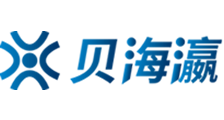 贝海瀛